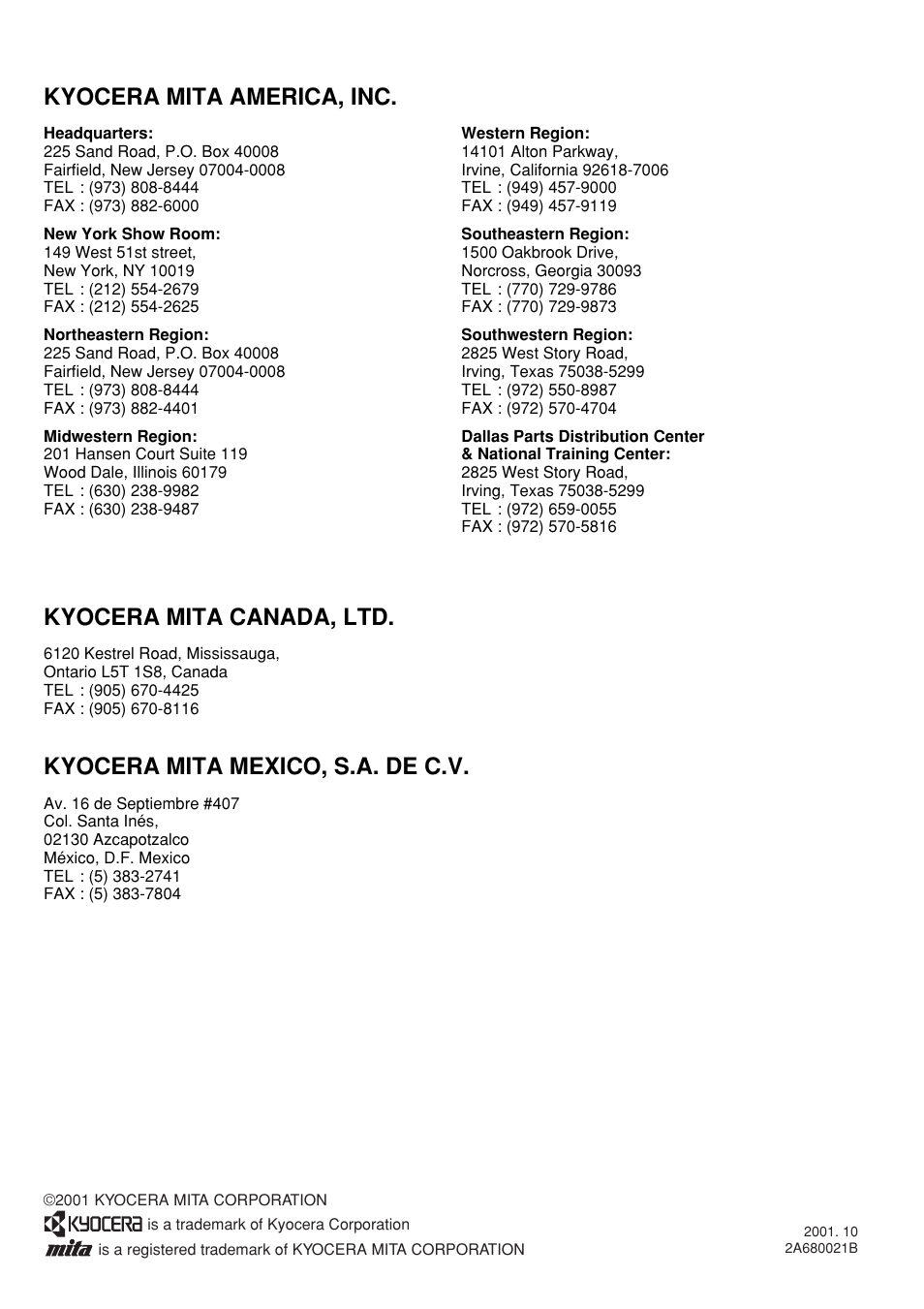 KYOCERA MITA AMERICA, INC.

Headquarters:
225 Sand Road, P.O. Box 40008
Fairfield, New Jersey 07004-0008
TEL : (973) 808-8444
FAX : (973) 882-6000

New York Show Room:
149 West 51st street,
New York, NY 10019
TEL : (212) 554-2679
FAX : (212) 554-2625

Northeastern Region:
225 Sand Road, P.O. Box 40008
Fairfield, New Jersey 07004-0008
TEL : (973) 808-8444
FAX : (973) 882-4401

Midwestern Region:
201 Hansen Court Suite 119
Wood Dale, Illinois 60179
TEL : (630) 238-9982
FAX : (630) 238-9487

Western Region:
14101 Alton Parkway,
Irvine, California 92618-7006
TEL : (949) 457-9000
FAX : (949) 457-9119

Southeastern Region:
1500 Oakbrook Drive,
Norcross, Georgia 30093
TEL : (770) 729-9786
FAX : (770) 729-9873

Southwestern Region:
2825 West Story Road,
Irving, Texas 75038-5299
TEL : (972) 550-8987
FAX : (972) 570-4704

Dallas Parts Distribution Center
& National Training Center:
2825 West Story Road,
Irving, Texas 75038-5299
TEL : (972) 659-0055
FAX : (972) 570-5816

KYOCERA MITA CANADA, LTD.

6120 Kestrel Road, Mississauga,
Ontario L5T 1S8, Canada
TEL : (905) 670-4425
FAX : (905) 670-8116

KYOCERA MITA MEXICO, S.A. DE C.V.

Av. 16 de Septiembre #407
Col. Santa Inés,
02130 Azcapotzalco
México, D.F. Mexico
TEL : (5) 383-2741
FAX : (5) 383-7804

©2001 KYOCERA MITA CORPORATION
KYOCERA is a trademark of Kyocera Corporation
mita is a registered trademark of KYOCERA MITA CORPORATION

2001. 10
2A680021B